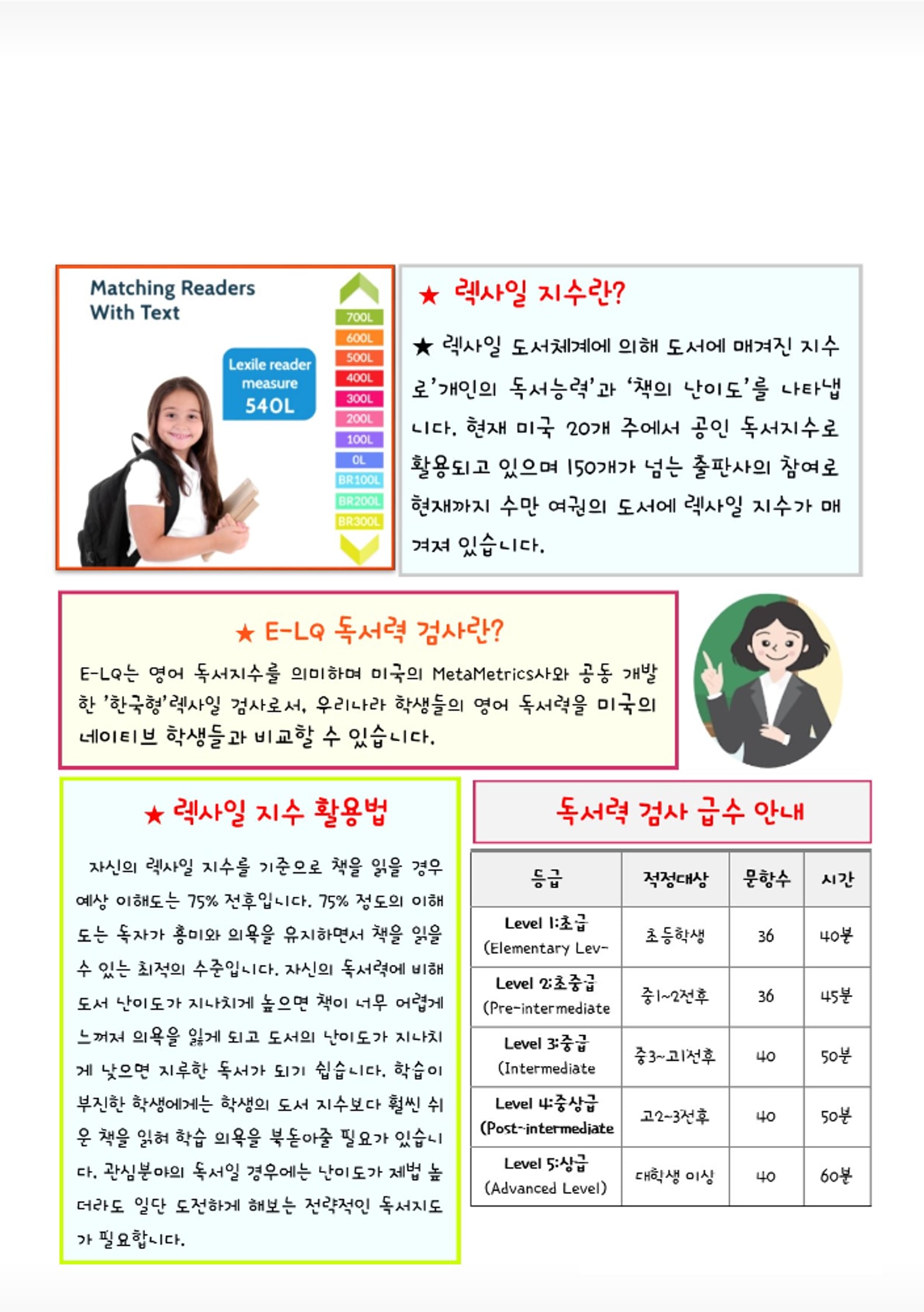 Matching Readers With Text

Lexile reader measure 540L

700L
600L
500L
400L
300L
200L
100L
0L
BR100L
BR200L
BR300L

★ 렉사일 지수란?

★ 렉사일 도서체계에 의해 도서에 매겨진 지수로'개인의 독서능력'과 '책의 난이도'를 나타냅니다. 현재 미국 20개 주에서 공인 독서지수로 활용되고 있으며 150개가 넘는 출판사의 참여로 현재까지 수만 여권의 도서에 렉사일 지수가 매겨져 있습니다.

★ E-LQ 독서력 검사란?

E-LQ는 영어 독서지수를 의미하며 미국의 MetaMetrics사와 공동 개발한 '한국형'렉사일 검사로서, 우리나라 학생들의 영어 독서력을 미국의 네이티브 학생들과 비교할 수 있습니다.

★ 렉사일 지수 활용법

자신의 렉사일 지수를 기준으로 책을 읽을 경우 예상 이해도는 75% 전후입니다. 75% 정도의 이해도는 독자가 흥미와 의욕을 유지하면서 책을 읽을 수 있는 최적의 수준입니다. 자신의 독서력에 비해 도서 난이도가 지나치게 높으면 책이 너무 어렵게 느껴져 의욕을 잃게 되고 도서의 난이도가 지나치게 낮으면 지루한 독서가 되기 쉽습니다. 학습이 부진한 학생에게는 학생의 도서 지수보다 훨씬 쉬운 책을 읽혀 학습 의욕을 북돋아줄 필요가 있습니다. 관심분야의 독서일 경우에는 난이도가 제법 높더라도 일단 도전하게 해보는 전략적인 독서지도가 필요합니다.

독서력 검사 급수 안내

| 등급 | 적정대상 | 문항수 | 시간 |
|---|---|---|---|
| Level 1:초급 (Elementary Lev- | 초등학생 | 36 | 40분 |
| Level 2:초중급 (Pre-intermediate | 중1~2전후 | 36 | 45분 |
| Level 3:중급 (Intermediate | 중3~고1전후 | 40 | 50분 |
| Level 4:중상급 (Post-intermediate | 고2~3전후 | 40 | 50분 |
| Level 5:상급 (Advanced Level) | 대학생 이상 | 40 | 60분 |